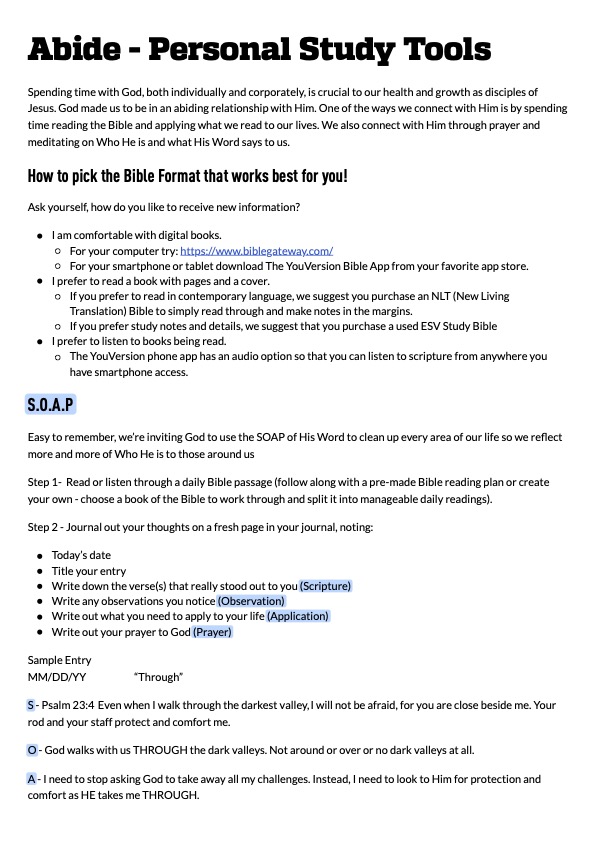 Abide - Personal Study Tools

Spending time with God, both individually and corporately, is crucial to our health and growth as disciples of Jesus. God made us to be in an abiding relationship with Him. One of the ways we connect with Him is by spending time reading the Bible and applying what we read to our lives. We also connect with Him through prayer and meditating on Who He is and what His Word says to us.

How to pick the Bible Format that works best for you!

Ask yourself, how do you like to receive new information?

- I am comfortable with digital books.
  - For your computer try: https://www.biblegateway.com/
  - For your smartphone or tablet download The YouVersion Bible App from your favorite app store.
- I prefer to read a book with pages and a cover.
  - If you prefer to read in contemporary language, we suggest you purchase an NLT (New Living Translation) Bible to simply read through and make notes in the margins.
  - If you prefer study notes and details, we suggest that you purchase a used ESV Study Bible
- I prefer to listen to books being read.
  - The YouVersion phone app has an audio option so that you can listen to scripture from anywhere you have smartphone access.

S.O.A.P

Easy to remember, we're inviting God to use the SOAP of His Word to clean up every area of our life so we reflect more and more of Who He is to those around us

Step 1- Read or listen through a daily Bible passage (follow along with a pre-made Bible reading plan or create your own - choose a book of the Bible to work through and split it into manageable daily readings).

Step 2 - Journal out your thoughts on a fresh page in your journal, noting:

- Today's date
- Title your entry
- Write down the verse(s) that really stood out to you (Scripture)
- Write any observations you notice (Observation)
- Write out what you need to apply to your life (Application)
- Write out your prayer to God (Prayer)

Sample Entry
MM/DD/YY "Through"

S - Psalm 23:4 Even when I walk through the darkest valley, I will not be afraid, for you are close beside me. Your rod and your staff protect and comfort me.

O - God walks with us THROUGH the dark valleys. Not around or over or no dark valleys at all.

A - I need to stop asking God to take away all my challenges. Instead, I need to look to Him for protection and comfort as HE takes me THROUGH.